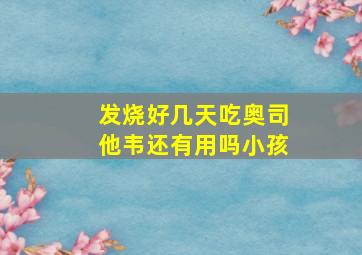 发烧好几天吃奥司他韦还有用吗小孩